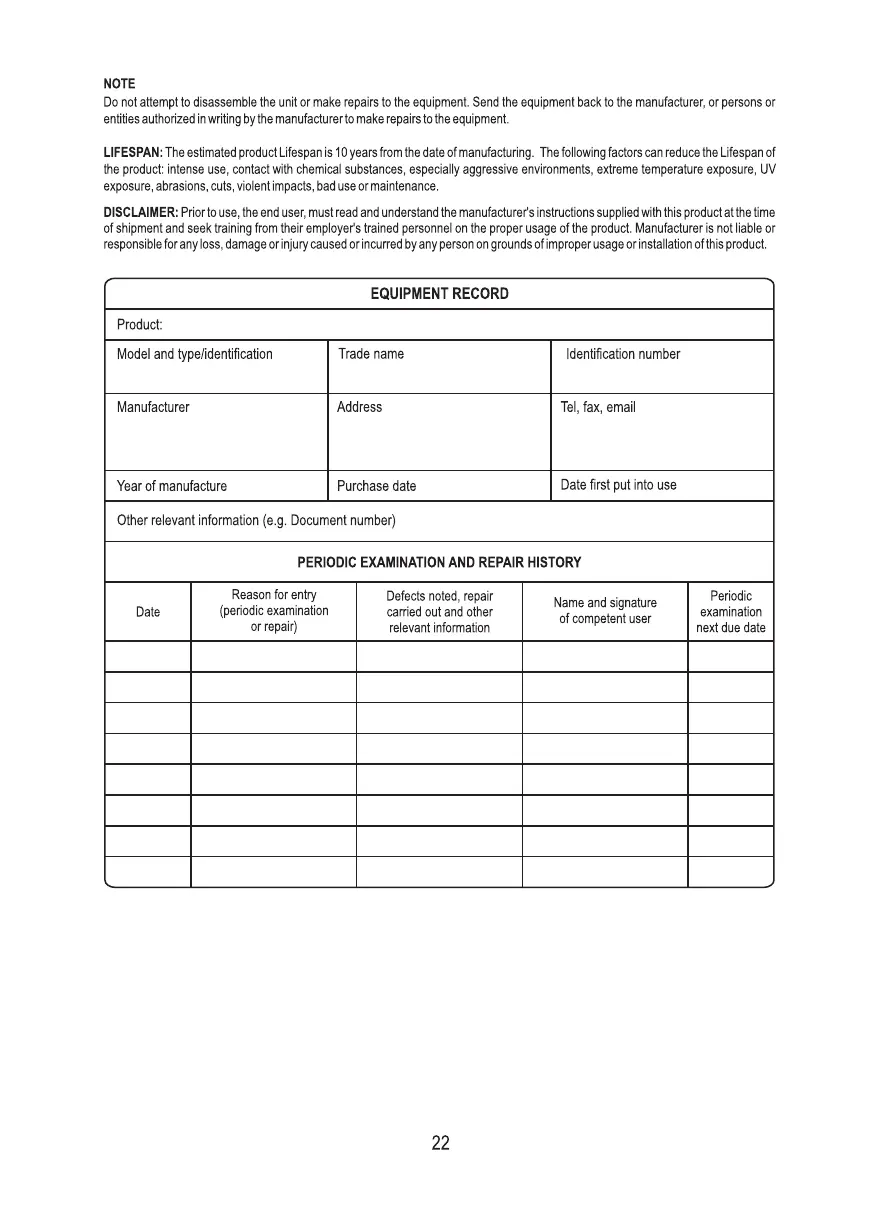 NOTE
Do not attempt to disassemble the unit or make repairs to the equipment. Send the equipment back to the manufacturer, or persons or entities authorized in writing by the manufacturer to make repairs to the equipment.

LIFESPAN: The estimated product Lifespan is 10 years from the date of manufacturing. The following factors can reduce the Lifespan of the product: intense use, contact with chemical substances, especially aggressive environments, extreme temperature exposure, UV exposure, abrasions, cuts, violent impacts, bad use or maintenance.

DISCLAIMER: Prior to use, the end user, must read and understand the manufacturer's instructions supplied with this product at the time of shipment and seek training from their employer's trained personnel on the proper usage of the product. Manufacturer is not liable or responsible for any loss, damage or injury caused or incurred by any person on grounds of improper usage or installation of this product.

EQUIPMENT RECORD

Product:

| Model and type/identification | Trade name | Identification number |
|---|---|---|
| Manufacturer | Address | Tel, fax, email |
| Year of manufacture | Purchase date | Date first put into use |

Other relevant information (e.g. Document number)

PERIODIC EXAMINATION AND REPAIR HISTORY

| Date | Reason for entry (periodic examination or repair) | Defects noted, repair carried out and other relevant information | Name and signature of competent user | Periodic examination next due date |
|---|---|---|---|---|
| | | | | |
| | | | | |
| | | | | |
| | | | | |
| | | | | |
| | | | | |
| | | | | |
| | | | | |

22